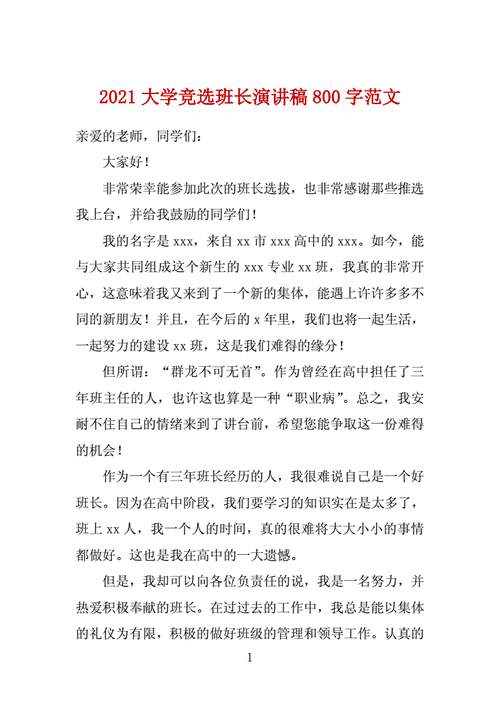 2021 大学竞选班长演讲稿 800 字范文

亲爱的老师，同学们：

大家好！

非常荣幸能参加此次的班长选拔，也非常感谢那些推选我上台，并给我鼓励的同学们！

我的名字是 xxx，来自 xx 市 xxx 高中的 xxx。如今，能与大家共同组成这个新生的 xxx 专业 xx 班，我真的非常开心，这意味着我又来到了一个新的集体，能遇上许许多多不同的新朋友！并且，在今后的 x 年里，我们也将一起生活，一起努力的建设 xx 班，这是我们难得的缘分！

但所谓：“群龙不可无首”。作为曾经在高中担任了三年班主任的人，也许这也算是一种“职业病”。总之，我安耐不住自己的情绪来到了讲台前，希望您能争取这一份难得的机会！

作为一个有三年班长经历的人，我很难说自己是一个好班长。因为在高中阶段，我们要学习的知识实在是太多了，班上 xx 人，我一个人的时间，真的很难将大大小小的事情都做好。这也是我在高中的一大遗憾。

但是，我却可以向各位负责任的说，我是一名努力，并热爱积极奉献的班长。在过过去的工作中，我总是能以集体的礼仪为有限，积极的做好班级的管理和领导工作。认真的

1